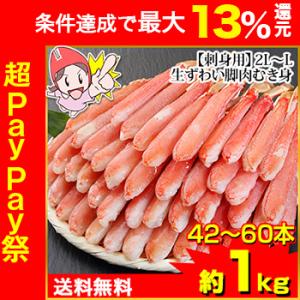 条件達成で最大13%還元

超PayPay祭

【刺身用】2L～L
生ずわい脚肉むき身

42～60本
約1kg

送料無料